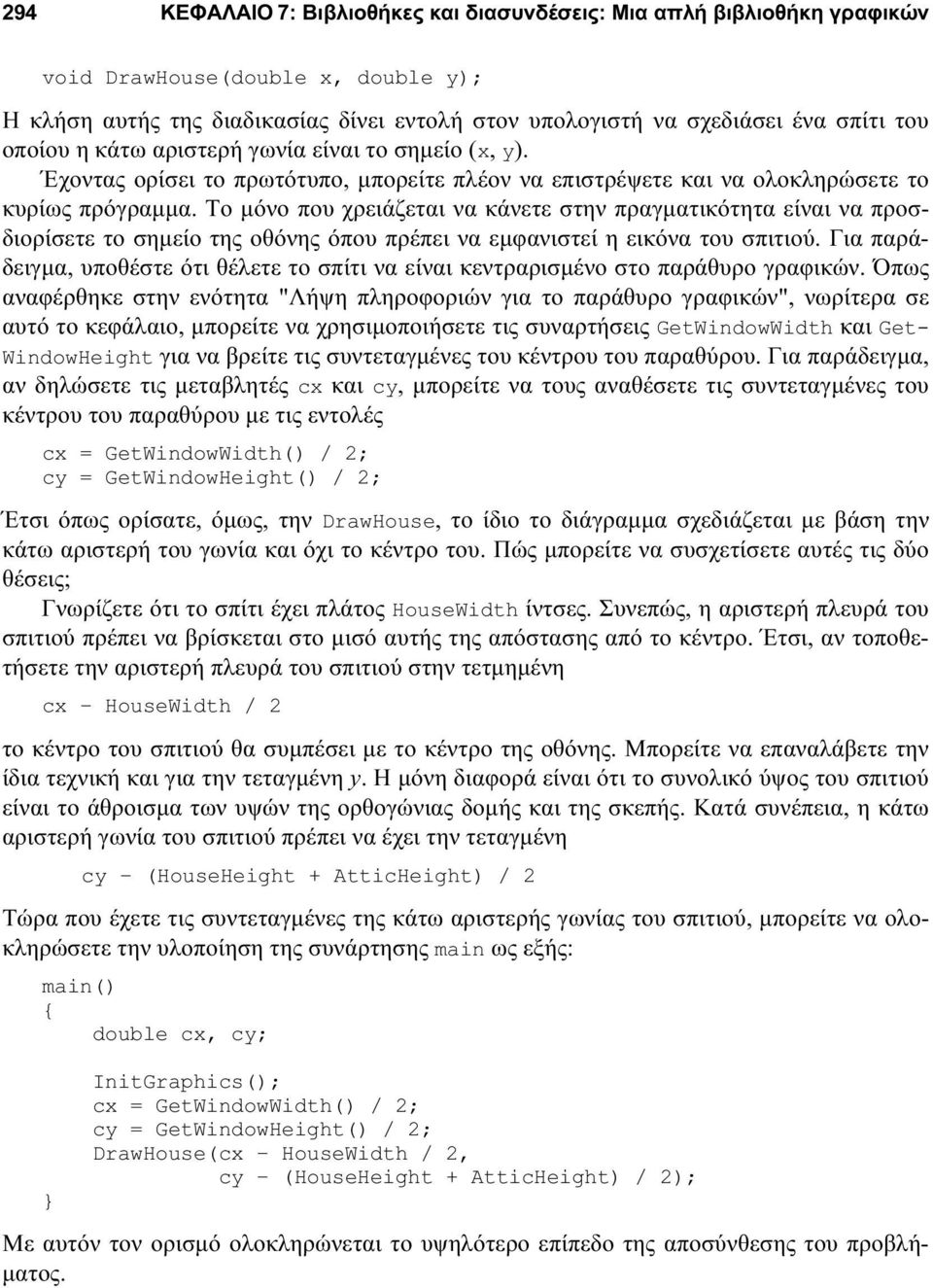 294 ΚΕΦΑΛΑΙΟ 7: Βιβλιοθήκες και διασυνδέσεις: Μια απλή βιβλιοθήκη γραφικών

void DrawHouse(double x, double y);

Η κλήση αυτής της διαδικασίας δίνει εντολή στον υπολογιστή να σχεδιάσει ένα σπίτι του οποίου η κάτω αριστερή γωνία είναι το σημείο (x, y).

Έχοντας ορίσει το πρωτότυπο, μπορείτε πλέον να επιστρέψετε και να ολοκληρώσετε το κυρίως πρόγραμμα. Το μόνο που χρειάζεται να κάνετε στην πραγματικότητα είναι να προσδιορίσετε το σημείο της οθόνης όπου πρέπει να εμφανιστεί η εικόνα του σπιτιού. Για παράδειγμα, υποθέστε ότι θέλετε το σπίτι να είναι κεντραρισμένο στο παράθυρο γραφικών. Όπως αναφέρθηκε στην ενότητα "Λήψη πληροφοριών για το παράθυρο γραφικών", νωρίτερα σε αυτό το κεφάλαιο, μπορείτε να χρησιμοποιήσετε τις συναρτήσεις GetWindowWidth και GetWindowHeight για να βρείτε τις συντεταγμένες του κέντρου του παραθύρου. Για παράδειγμα, αν δηλώσετε τις μεταβλητές cx και cy, μπορείτε να τους αναθέσετε τις συντεταγμένες του κέντρου του παραθύρου με τις εντολές

cx = GetWindowWidth() / 2;
cy = GetWindowHeight() / 2;

Έτσι όπως ορίσατε, όμως, την DrawHouse, το ίδιο το διάγραμμα σχεδιάζεται με βάση την κάτω αριστερή του γωνία και όχι το κέντρο του. Πώς μπορείτε να συσχετίσετε αυτές τις δύο θέσεις;

Γνωρίζετε ότι το σπίτι έχει πλάτος HouseWidth ίντσες. Συνεπώς, η αριστερή πλευρά του σπιτιού πρέπει να βρίσκεται στο μισό αυτής της απόστασης από το κέντρο. Έτσι, αν τοποθετήσετε την αριστερή πλευρά του σπιτιού στην τετμημένη

cx - HouseWidth / 2

το κέντρο του σπιτιού θα συμπέσει με το κέντρο της οθόνης. Μπορείτε να επαναλάβετε την ίδια τεχνική και για την τεταγμένη y. Η μόνη διαφορά είναι ότι το συνολικό ύψος του σπιτιού είναι το άθροισμα των υψών της ορθογώνιας δομής και της σκεπής. Κατά συνέπεια, η κάτω αριστερή γωνία του σπιτιού πρέπει να έχει την τεταγμένη

cy - (HouseHeight + AtticHeight) / 2

Τώρα που έχετε τις συντεταγμένες της κάτω αριστερής γωνίας του σπιτιού, μπορείτε να ολοκληρώσετε την υλοποίηση της συνάρτησης main ως εξής:

main()
{
    double cx, cy;

    InitGraphics();
    cx = GetWindowWidth() / 2;
    cy = GetWindowHeight() / 2;
    DrawHouse(cx - HouseWidth / 2,
              cy - (HouseHeight + AtticHeight) / 2);
}

Με αυτόν τον ορισμό ολοκληρώνεται το υψηλότερο επίπεδο της αποσύνθεσης του προβλήματος.